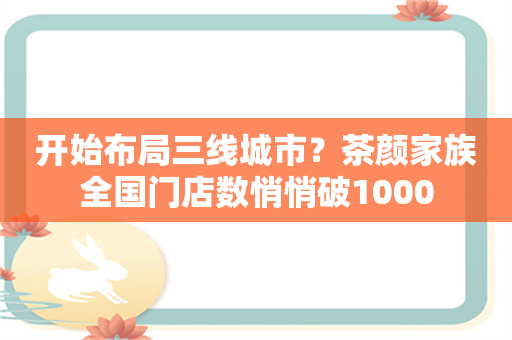 开始布局三线城市？茶颜家族全国门店数悄悄破1000